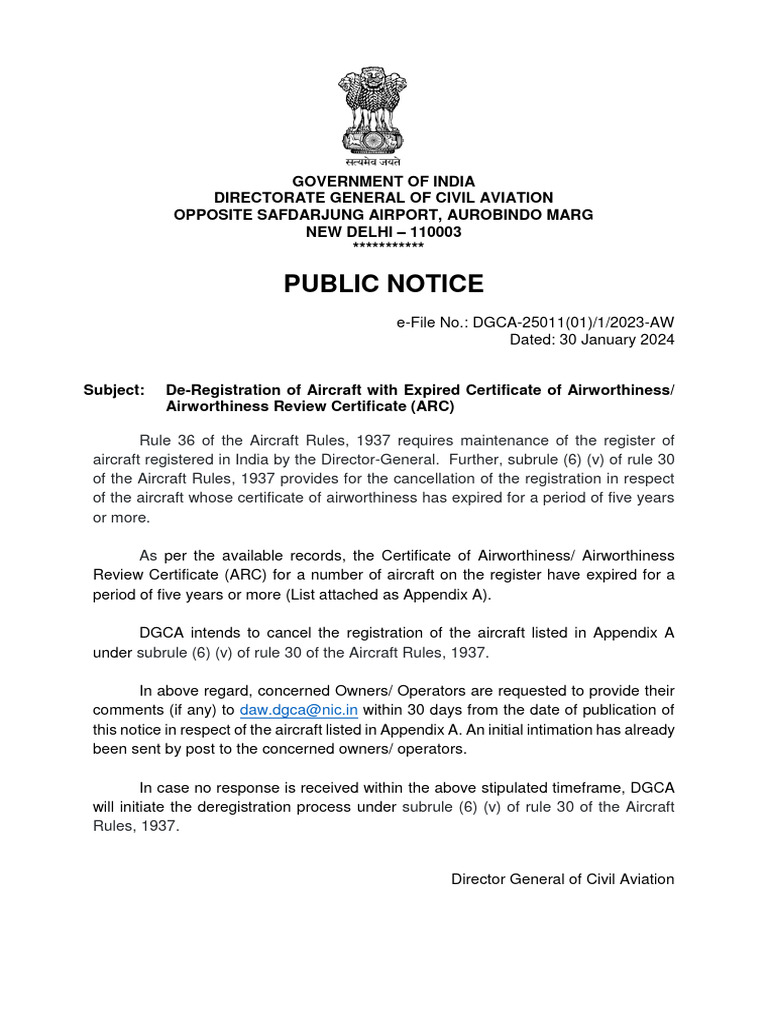 सत्यमेव जयते

GOVERNMENT OF INDIA
DIRECTORATE GENERAL OF CIVIL AVIATION
OPPOSITE SAFDARJUNG AIRPORT, AUROBINDO MARG
NEW DELHI – 110003
***********

PUBLIC NOTICE

e-File No.: DGCA-25011(01)/1/2023-AW
Dated: 30 January 2024

Subject: De-Registration of Aircraft with Expired Certificate of Airworthiness/ Airworthiness Review Certificate (ARC)

Rule 36 of the Aircraft Rules, 1937 requires maintenance of the register of aircraft registered in India by the Director-General. Further, subrule (6) (v) of rule 30 of the Aircraft Rules, 1937 provides for the cancellation of the registration in respect of the aircraft whose certificate of airworthiness has expired for a period of five years or more.

As per the available records, the Certificate of Airworthiness/ Airworthiness Review Certificate (ARC) for a number of aircraft on the register have expired for a period of five years or more (List attached as Appendix A).

DGCA intends to cancel the registration of the aircraft listed in Appendix A under subrule (6) (v) of rule 30 of the Aircraft Rules, 1937.

In above regard, concerned Owners/ Operators are requested to provide their comments (if any) to daw.dgca@nic.in within 30 days from the date of publication of this notice in respect of the aircraft listed in Appendix A. An initial intimation has already been sent by post to the concerned owners/ operators.

In case no response is received within the above stipulated timeframe, DGCA will initiate the deregistration process under subrule (6) (v) of rule 30 of the Aircraft Rules, 1937.

Director General of Civil Aviation